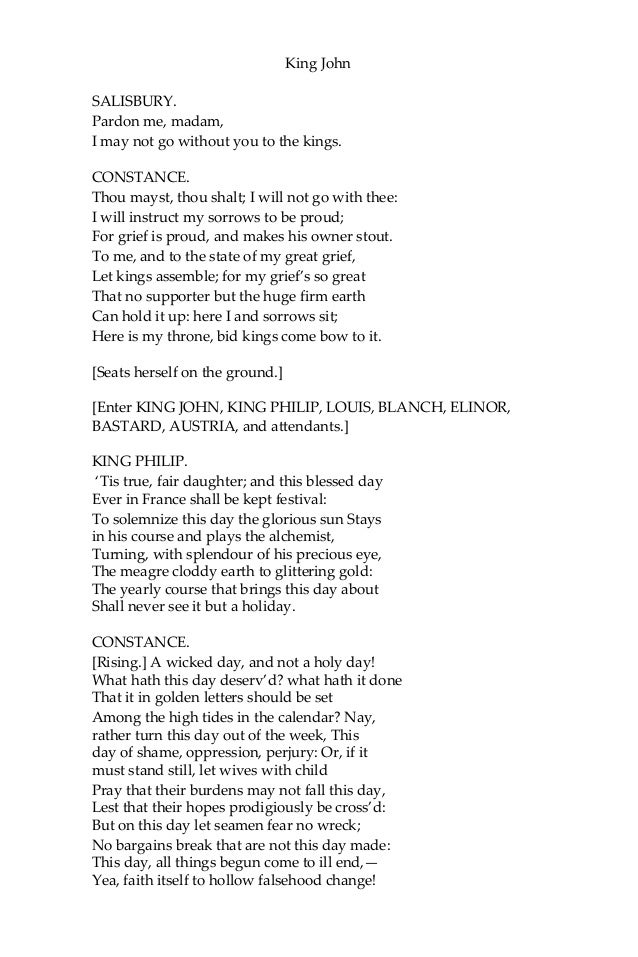 King John

SALISBURY.
Pardon me, madam,
I may not go without you to the kings.

CONSTANCE.
Thou mayst, thou shalt; I will not go with thee:
I will instruct my sorrows to be proud;
For grief is proud, and makes his owner stout.
To me, and to the state of my great grief,
Let kings assemble; for my grief's so great
That no supporter but the huge firm earth
Can hold it up: here I and sorrows sit;
Here is my throne, bid kings come bow to it.

[Seats herself on the ground.]

[Enter KING JOHN, KING PHILIP, LOUIS, BLANCH, ELINOR, BASTARD, AUSTRIA, and attendants.]

KING PHILIP.
'Tis true, fair daughter; and this blessed day
Ever in France shall be kept festival:
To solemnize this day the glorious sun Stays
in his course and plays the alchemist,
Turning, with splendour of his precious eye,
The meagre cloddy earth to glittering gold:
The yearly course that brings this day about
Shall never see it but a holiday.

CONSTANCE.
[Rising.] A wicked day, and not a holy day!
What hath this day deserv'd? what hath it done
That it in golden letters should be set
Among the high tides in the calendar? Nay,
rather turn this day out of the week, This
day of shame, oppression, perjury: Or, if it
must stand still, let wives with child
Pray that their burdens may not fall this day,
Lest that their hopes prodigiously be cross'd:
But on this day let seamen fear no wreck;
No bargains break that are not this day made:
This day, all things begun come to ill end,—
Yea, faith itself to hollow falsehood change!